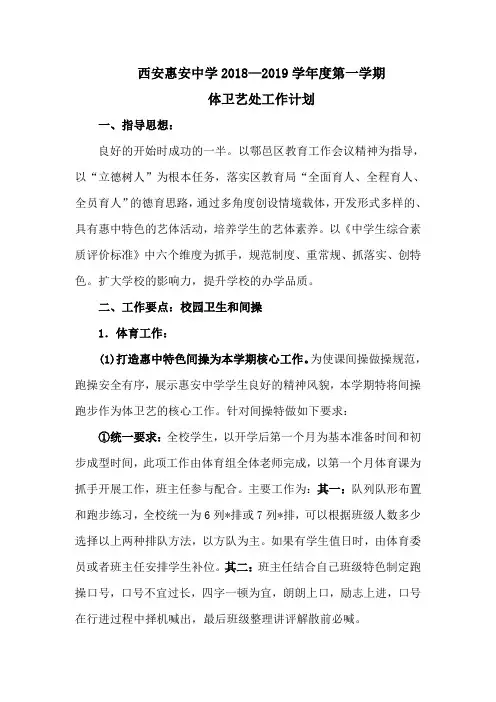 西安惠安中学 2018—2019 学年度第一学期
体卫艺处工作计划

一、指导思想：

良好的开始时成功的一半。以鄠邑区教育工作会议精神为指导，以“立德树人”为根本任务，落实区教育局“全面育人、全程育人、全员育人”的德育思路，通过多角度创设情境载体，开发形式多样的、具有惠中特色的艺体活动，培养学生的艺体素养。以《中学生综合素质评价标准》中六个维度为抓手，规范制度、重常规、抓落实、创特色。扩大学校的影响力，提升学校的办学品质。

二、工作要点：校园卫生和间操

1．体育工作：

(1)打造惠中特色间操为本学期核心工作。为使课间操做操规范，跑操安全有序，展示惠安中学学生良好的精神风貌，本学期特将间操跑步作为体卫艺的核心工作。针对间操特做如下要求：

①统一要求：全校学生，以开学后第一个月为基本准备时间和初步成型时间，此项工作由体育组全体老师完成，以第一个月体育课为抓手开展工作，班主任参与配合。主要工作为：其一：队列队形布置和跑步练习，全校统一为 6 列*排或 7 列*排，可以根据班级人数多少选择以上两种排队方法，以方队为主。如果有学生值日时，由体育委员或者班主任安排学生补位。其二：班主任结合自己班级特色制定跑操口号，口号不宜过长，四字一顿为宜，朗朗上口，励志上进，口号在行进过程中择机喊出，最后班级整理讲评解散前必喊。